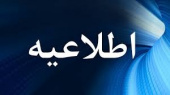 اطلاعیه